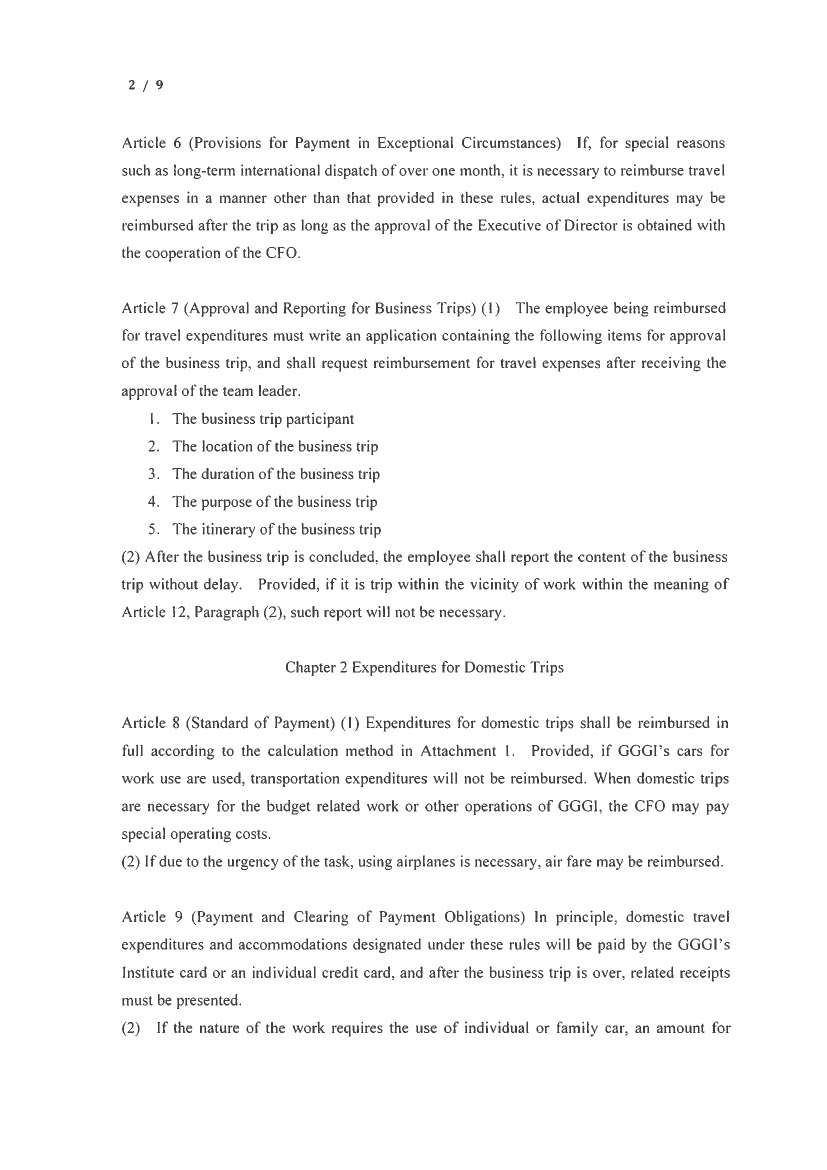 2 / 9

Article 6 (Provisions for Payment in Exceptional Circumstances) If, for special reasons such as long-term international dispatch of over one month, it is necessary to reimburse travel expenses in a manner other than that provided in these rules, actual expenditures may be reimbursed after the trip as long as the approval of the Executive of Director is obtained with the cooperation of the CFO.

Article 7 (Approval and Reporting for Business Trips) (1) The employee being reimbursed for travel expenditures must write an application containing the following items for approval of the business trip, and shall request reimbursement for travel expenses after receiving the approval of the team leader.
1. The business trip participant
2. The location of the business trip
3. The duration of the business trip
4. The purpose of the business trip
5. The itinerary of the business trip
(2) After the business trip is concluded, the employee shall report the content of the business trip without delay. Provided, if it is trip within the vicinity of work within the meaning of Article 12, Paragraph (2), such report will not be necessary.

Chapter 2 Expenditures for Domestic Trips

Article 8 (Standard of Payment) (1) Expenditures for domestic trips shall be reimbursed in full according to the calculation method in Attachment 1. Provided, if GGGI's cars for work use are used, transportation expenditures will not be reimbursed. When domestic trips are necessary for the budget related work or other operations of GGGI, the CFO may pay special operating costs.
(2) If due to the urgency of the task, using airplanes is necessary, air fare may be reimbursed.

Article 9 (Payment and Clearing of Payment Obligations) In principle, domestic travel expenditures and accommodations designated under these rules will be paid by the GGGI's Institute card or an individual credit card, and after the business trip is over, related receipts must be presented.
(2) If the nature of the work requires the use of individual or family car, an amount for